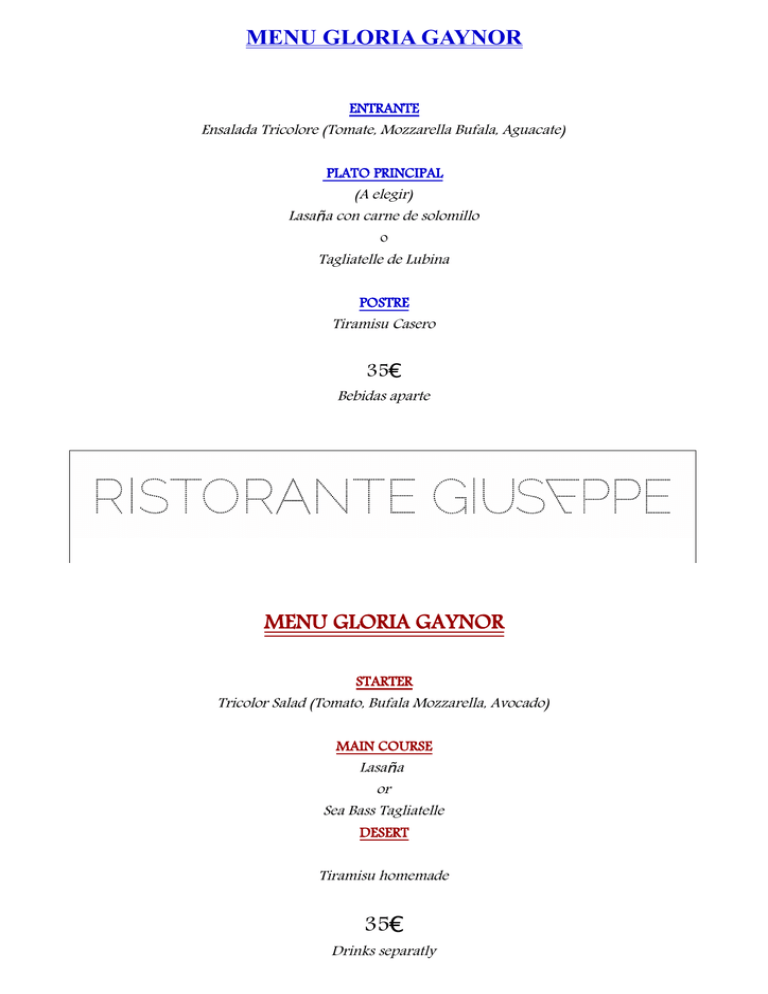 MENU GLORIA GAYNOR

ENTRANTE
Ensalada Tricolore (Tomate, Mozzarella Bufala, Aguacate)

PLATO PRINCIPAL
(A elegir)
Lasaña con carne de solomillo
o
Tagliatelle de Lubina

POSTRE
Tiramisu Casero

35€
Bebidas aparte

RISTORANTE GIUSEPPE

MENU GLORIA GAYNOR

STARTER
Tricolor Salad (Tomato, Bufala Mozzarella, Avocado)

MAIN COURSE
Lasaña
or
Sea Bass Tagliatelle
DESERT

Tiramisu homemade

35€
Drinks separatly